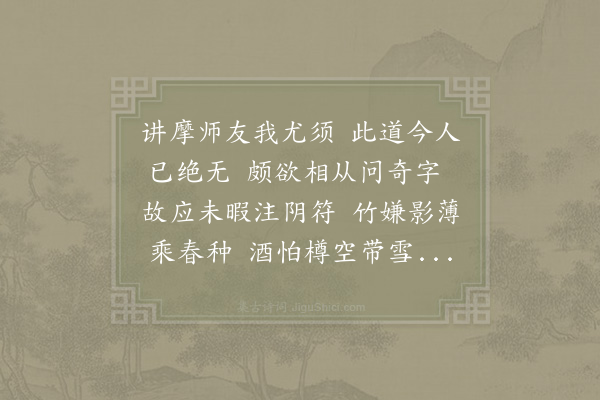 讲摩师友我尤须 此道今人已绝无 颇欲相从问奇字 故应未暇注阴符 竹嫌影薄乘春种 酒怕樽空带雪...

集古诗词 JiguShici.com